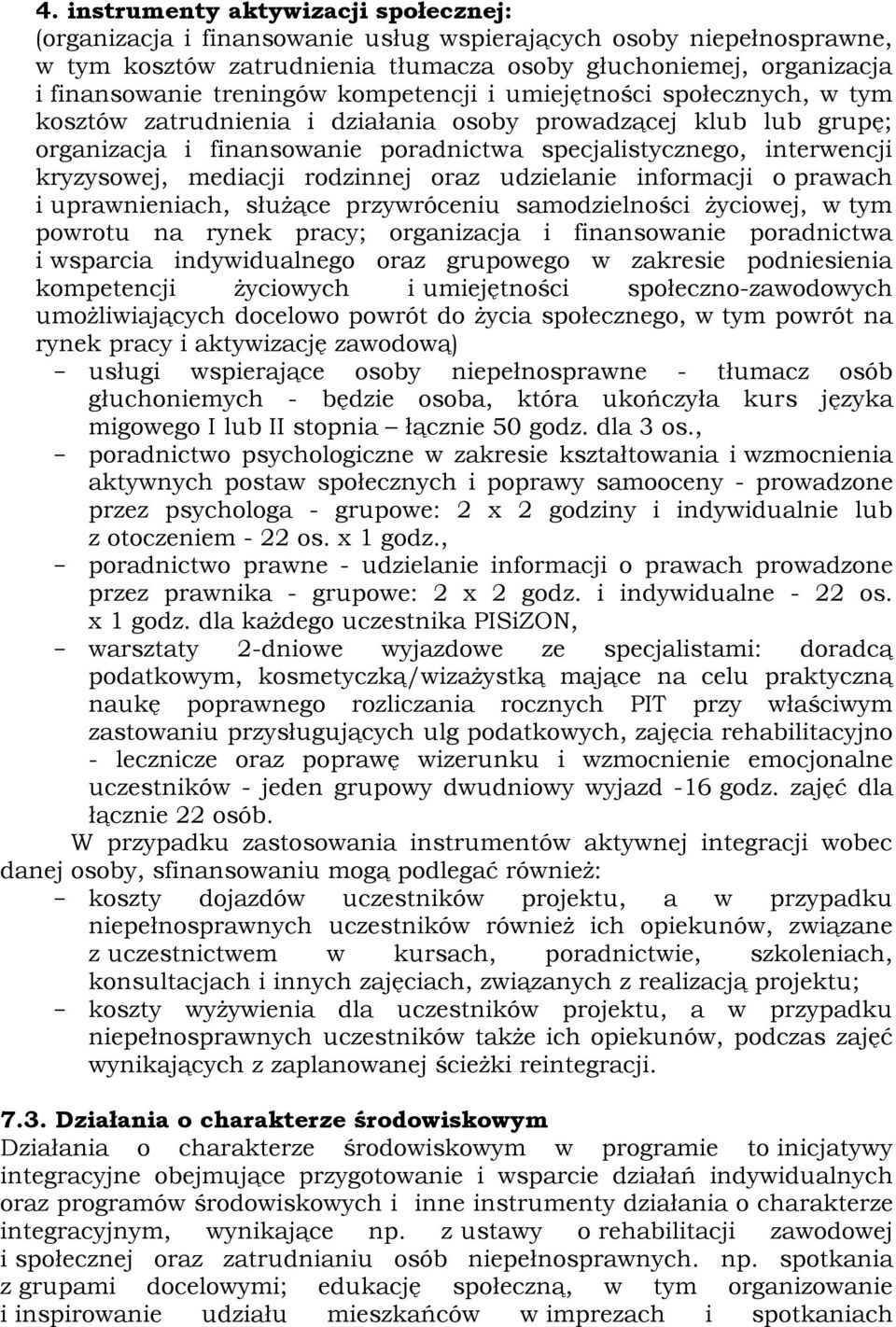 4. instrumenty aktywizacji społecznej:
(organizacja i finansowanie usług wspierających osoby niepełnosprawne, w tym kosztów zatrudnienia tłumacza osoby głuchoniemej, organizacja i finansowanie treningów kompetencji i umiejętności społecznych, w tym kosztów zatrudnienia i działania osoby prowadzącej klub lub grupę; organizacja i finansowanie poradnictwa specjalistycznego, interwencji kryzysowej, mediacji rodzinnej oraz udzielanie informacji o prawach i uprawnieniach, służące przywróceniu samodzielności życiowej, w tym powrotu na rynek pracy; organizacja i finansowanie poradnictwa i wsparcia indywidualnego oraz grupowego w zakresie podniesienia kompetencji życiowych i umiejętności społeczno-zawodowych umożliwiających docelowo powrót do życia społecznego, w tym powrót na rynek pracy i aktywizację zawodową)
– usługi wspierające osoby niepełnosprawne - tłumacz osób głuchoniemych - będzie osoba, która ukończyła kurs języka migowego I lub II stopnia – łącznie 50 godz. dla 3 os.,
– poradnictwo psychologiczne w zakresie kształtowania i wzmocnienia aktywnych postaw społecznych i poprawy samooceny - prowadzone przez psychologa - grupowe: 2 x 2 godziny i indywidualnie lub z otoczeniem - 22 os. x 1 godz.,
– poradnictwo prawne - udzielanie informacji o prawach prowadzone przez prawnika - grupowe: 2 x 2 godz. i indywidualne - 22 os. x 1 godz. dla każdego uczestnika PISiZON,
– warsztaty 2-dniowe wyjazdowe ze specjalistami: doradcą podatkowym, kosmetyczką/wizażystką mające na celu praktyczną naukę poprawnego rozliczania rocznych PIT przy właściwym zastowaniu przysługujących ulg podatkowych, zajęcia rehabilitacyjno - lecznicze oraz poprawę wizerunku i wzmocnienie emocjonalne uczestników - jeden grupowy dwudniowy wyjazd -16 godz. zajęć dla łącznie 22 osób.
W przypadku zastosowania instrumentów aktywnej integracji wobec danej osoby, sfinansowaniu mogą podlegać również:
– koszty dojazdów uczestników projektu, a w przypadku niepełnosprawnych uczestników również ich opiekunów, związane z uczestnictwem w kursach, poradnictwie, szkoleniach, konsultacjach i innych zajęciach, związanych z realizacją projektu;
– koszty wyżywienia dla uczestników projektu, a w przypadku niepełnosprawnych uczestników także ich opiekunów, podczas zajęć wynikających z zaplanowanej ścieżki reintegracji.

7.3. Działania o charakterze środowiskowym
Działania o charakterze środowiskowym w programie to inicjatywy integracyjne obejmujące przygotowanie i wsparcie działań indywidualnych oraz programów środowiskowych i inne instrumenty działania o charakterze integracyjnym, wynikające np. z ustawy o rehabilitacji zawodowej i społecznej oraz zatrudnianiu osób niepełnosprawnych. np. spotkania z grupami docelowymi; edukację społeczną, w tym organizowanie i inspirowanie udziału mieszkańców w imprezach i spotkaniach